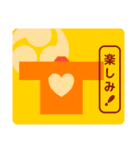 楽しみ!